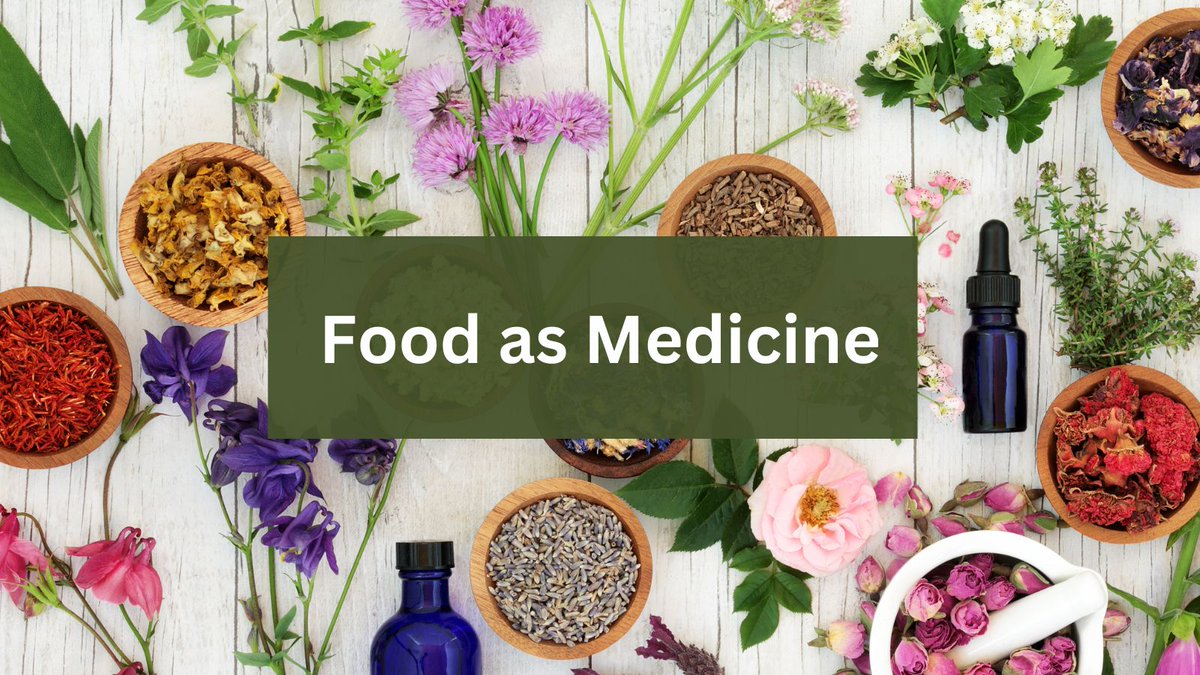 Food as Medicine